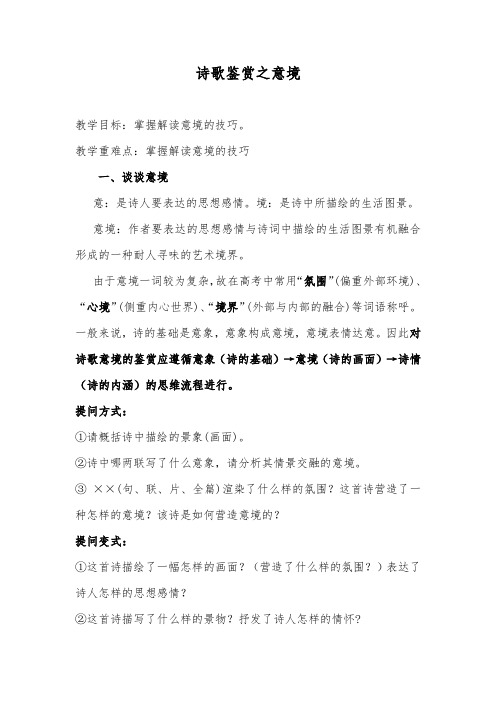 诗歌鉴赏之意境

教学目标：掌握解读意境的技巧。

教学重难点：掌握解读意境的技巧

一、谈谈意境

意：是诗人要表达的思想感情。境：是诗中所描绘的生活图景。

意境：作者要表达的思想感情与诗词中描绘的生活图景有机融合形成的一种耐人寻味的艺术境界。

由于意境一词较为复杂，故在高考中常用“氛围”(偏重外部环境)、“心境”(侧重内心世界)、“境界”(外部与内部的融合)等词语称呼。一般来说，诗的基础是意象，意象构成意境，意境表情达意。因此对诗歌意境的鉴赏应遵循意象（诗的基础）→意境（诗的画面）→诗情（诗的内涵）的思维流程进行。

提问方式：

①请概括诗中描绘的景象(画面)。

②诗中哪两联写了什么意象，请分析其情景交融的意境。

③ ××(句、联、片、全篇)渲染了什么样的氛围？这首诗营造了一种怎样的意境？该诗是如何营造意境的？

提问变式：

①这首诗描绘了一幅怎样的画面？（营造了什么样的氛围？）表达了诗人怎样的思想感情？

②这首诗描写了什么样的景物？抒发了诗人怎样的情怀？